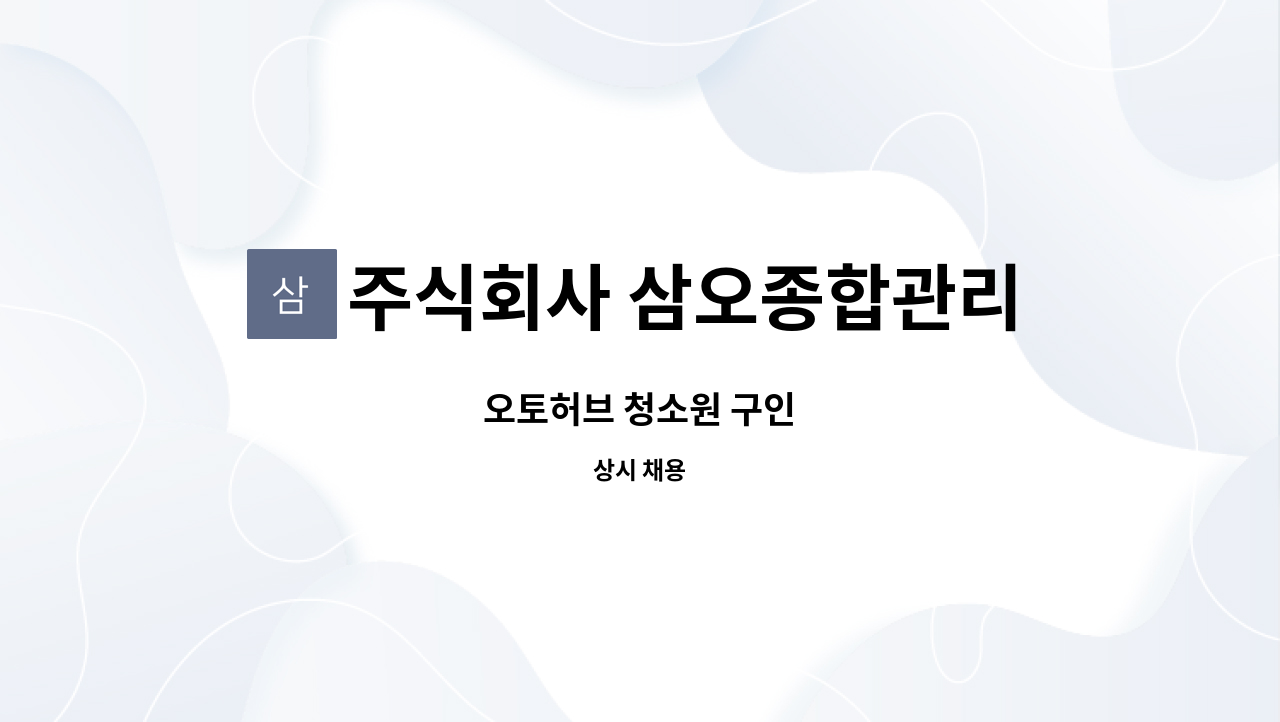 삼 주식회사 삼오종합관리

오토허브 청소원 구인

상시 채용